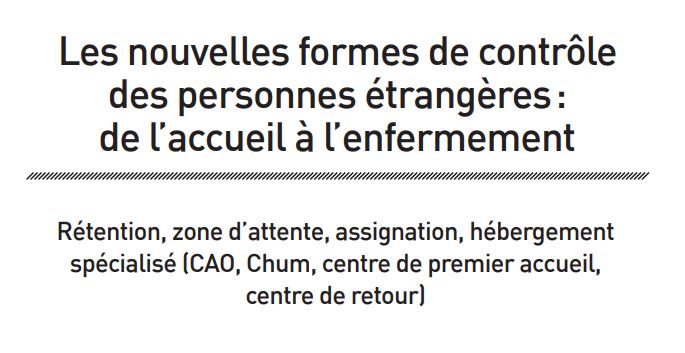 Les nouvelles formes de contrôle des personnes étrangères : de l'accueil à l'enfermement

Rétention, zone d'attente, assignation, hébergement spécialisé (CAO, Chum, centre de premier accueil, centre de retour)